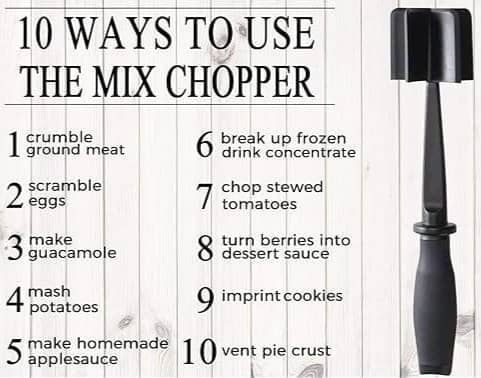 10 WAYS TO USE THE MIX CHOPPER

1 crumble ground meat

2 scramble eggs

3 make guacamole

4 mash potatoes

5 make homemade applesauce

6 break up frozen drink concentrate

7 chop stewed tomatoes

8 turn berries into dessert sauce

9 imprint cookies

10 vent pie crust